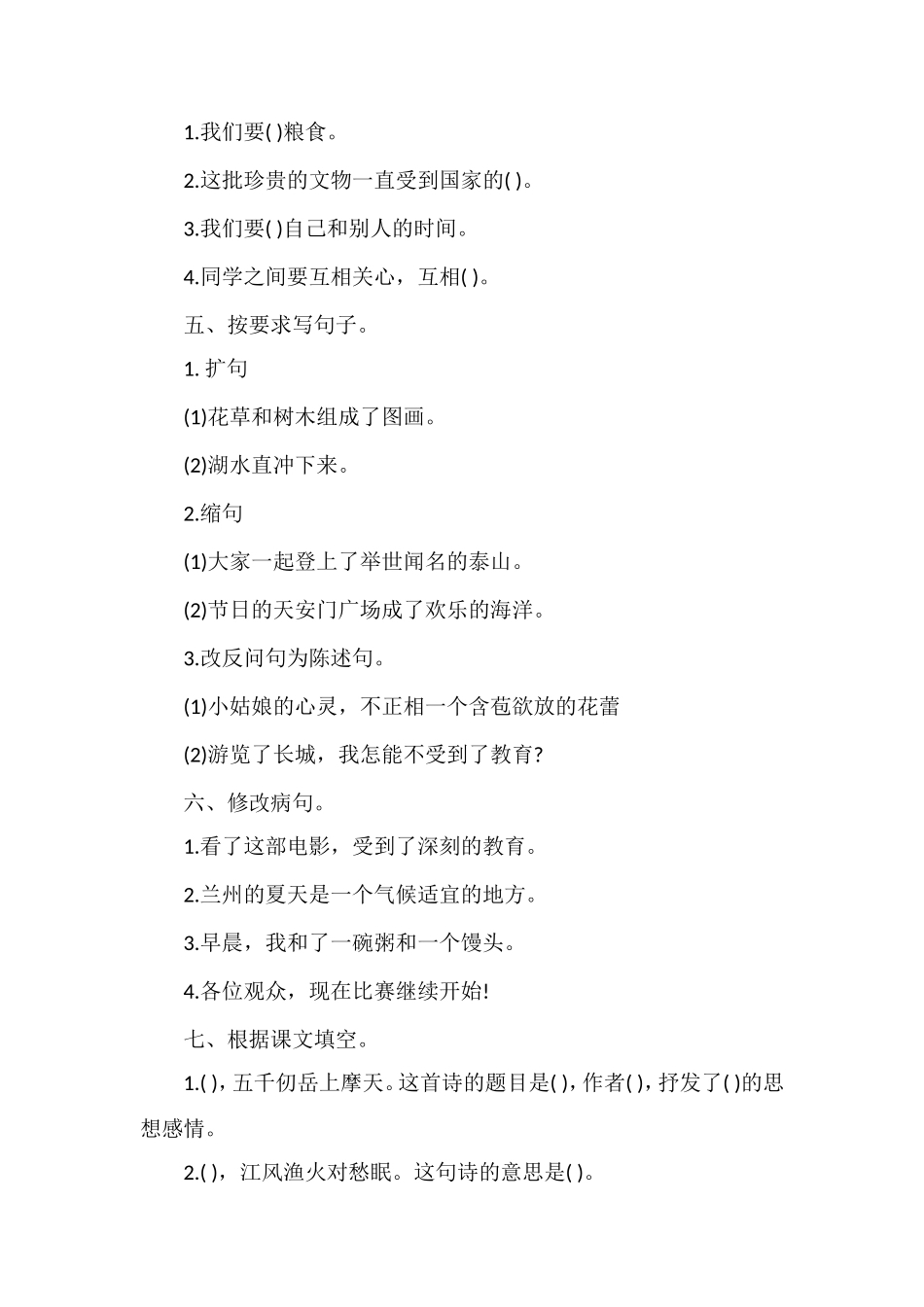 1.我们要( )粮食。

2.这批珍贵的文物一直受到国家的( )。

3.我们要( )自己和别人的时间。

4.同学之间要互相关心，互相( )。

五、按要求写句子。

1. 扩句

(1)花草和树木组成了图画。

(2)湖水直冲下来。

2.缩句

(1)大家一起登上了举世闻名的泰山。

(2)节日的天安门广场成了欢乐的海洋。

3.改反问句为陈述句。

(1)小姑娘的心灵，不正相一个含苞欲放的花蕾

(2)游览了长城，我怎能不受到了教育?

六、修改病句。

1.看了这部电影，受到了深刻的教育。

2.兰州的夏天是一个气候适宜的地方。

3.早晨，我和了一碗粥和一个馒头。

4.各位观众，现在比赛继续开始!

七、根据课文填空。

1.( )，五千仞岳上摩天。这首诗的题目是( )，作者( )，抒发了( )的思想感情。

2.( )，江风渔火对愁眠。这句诗的意思是( )。